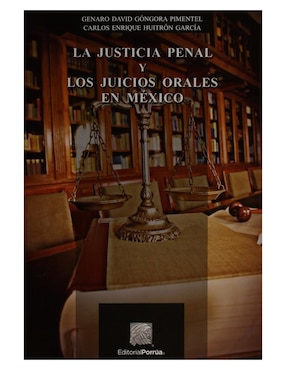 GENARO DAVID GÓNGORA PIMENTEL
CARLOS ENRIQUE HUITRÓN GARCÍA

LA JUSTICIA PENAL
Y
LOS JUICIOS ORALES
EN MÉXICO

EditorialPorrúa